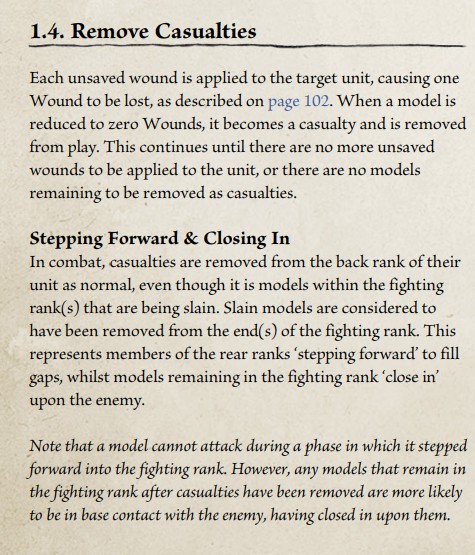 1.4. Remove Casualties

Each unsaved wound is applied to the target unit, causing one Wound to be lost, as described on page 102. When a model is reduced to zero Wounds, it becomes a casualty and is removed from play. This continues until there are no more unsaved wounds to be applied to the unit, or there are no models remaining to be removed as casualties.

Stepping Forward & Closing In
In combat, casualties are removed from the back rank of their unit as normal, even though it is models within the fighting rank(s) that are being slain. Slain models are considered to have been removed from the end(s) of the fighting rank. This represents members of the rear ranks 'stepping forward' to fill gaps, whilst models remaining in the fighting rank 'close in' upon the enemy.

Note that a model cannot attack during a phase in which it stepped forward into the fighting rank. However, any models that remain in the fighting rank after casualties have been removed are more likely to be in base contact with the enemy, having closed in upon them.